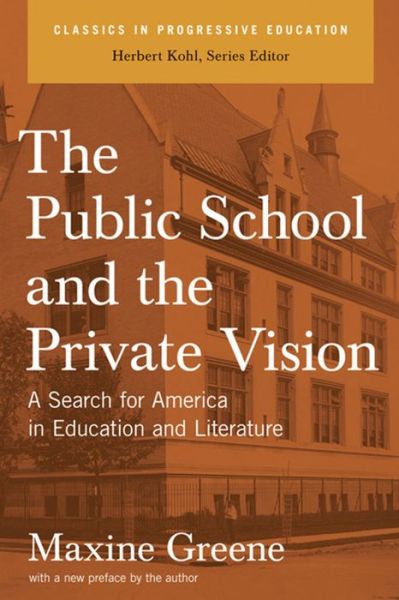 CLASSICS IN PROGRESSIVE EDUCATION
Herbert Kohl, Series Editor

The Public School and the Private Vision

A Search for America in Education and Literature

Maxine Greene

with a new preface by the author